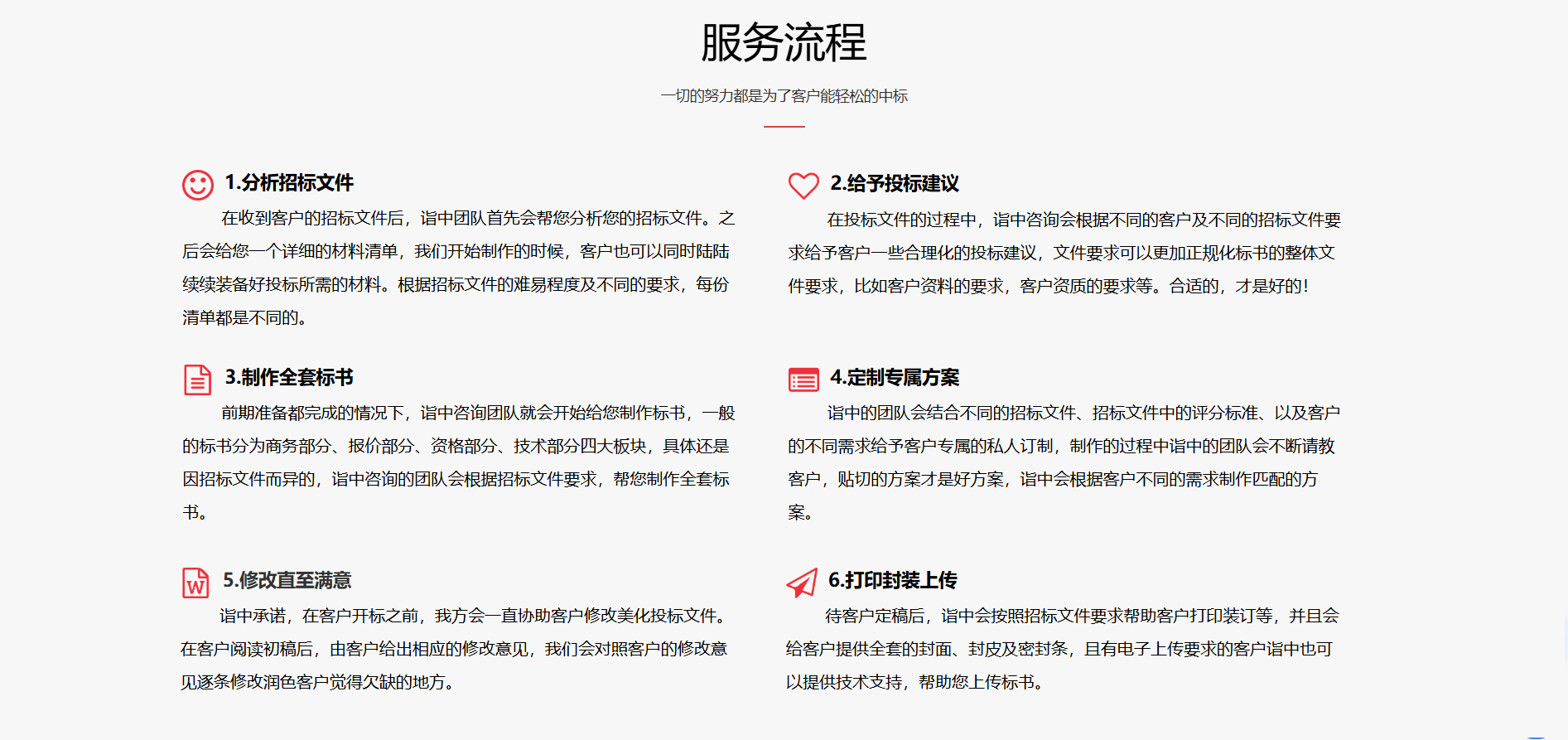 服务流程

一切的努力都是为了客户能轻松的中标

1.分析招标文件

在收到客户的招标文件后，诣中团队首先会帮您分析您的招标文件。之后会给您一个详细的材料清单，我们开始制作的时候，客户也可以同时陆陆续续装备好投标所需的材料。根据招标文件的难易程度及不同的要求，每份清单都是不同的。

2.给予投标建议

在投标文件的过程中，诣中咨询会根据不同的客户及不同的招标文件要求给予客户一些合理化的投标建议，文件要求可以更加正规化标书的整体文件要求，比如客户资料的要求，客户资质的要求等。合适的，才是好的！

3.制作全套标书

前期准备都完成的情况下，诣中咨询团队就会开始给您制作标书，一般的标书分为商务部分、报价部分、资格部分、技术部分四大板块，具体还是因招标文件而异的，诣中咨询的团队会根据招标文件要求，帮您制作全套标书。

4.定制专属方案

诣中的团队会结合不同的招标文件、招标文件中的评分标准、以及客户的不同需求给予客户专属的私人订制，制作的过程中诣中的团队会不断请教客户，贴切的方案才是好方案，诣中会根据客户不同的需求制作匹配的方案。

5.修改直至满意

诣中承诺，在客户开标之前，我方会一直协助客户修改美化投标文件。在客户阅读初稿后，由客户给出相应的修改意见，我们会对照客户的修改意见逐条修改润色客户觉得欠缺的地方。

6.打印封装上传

待客户定稿后，诣中会按照招标文件要求帮助客户打印装订等，并且会给客户提供全套的封面、封皮及密封条，且有电子上传要求的客户诣中也可以提供技术支持，帮助您上传标书。